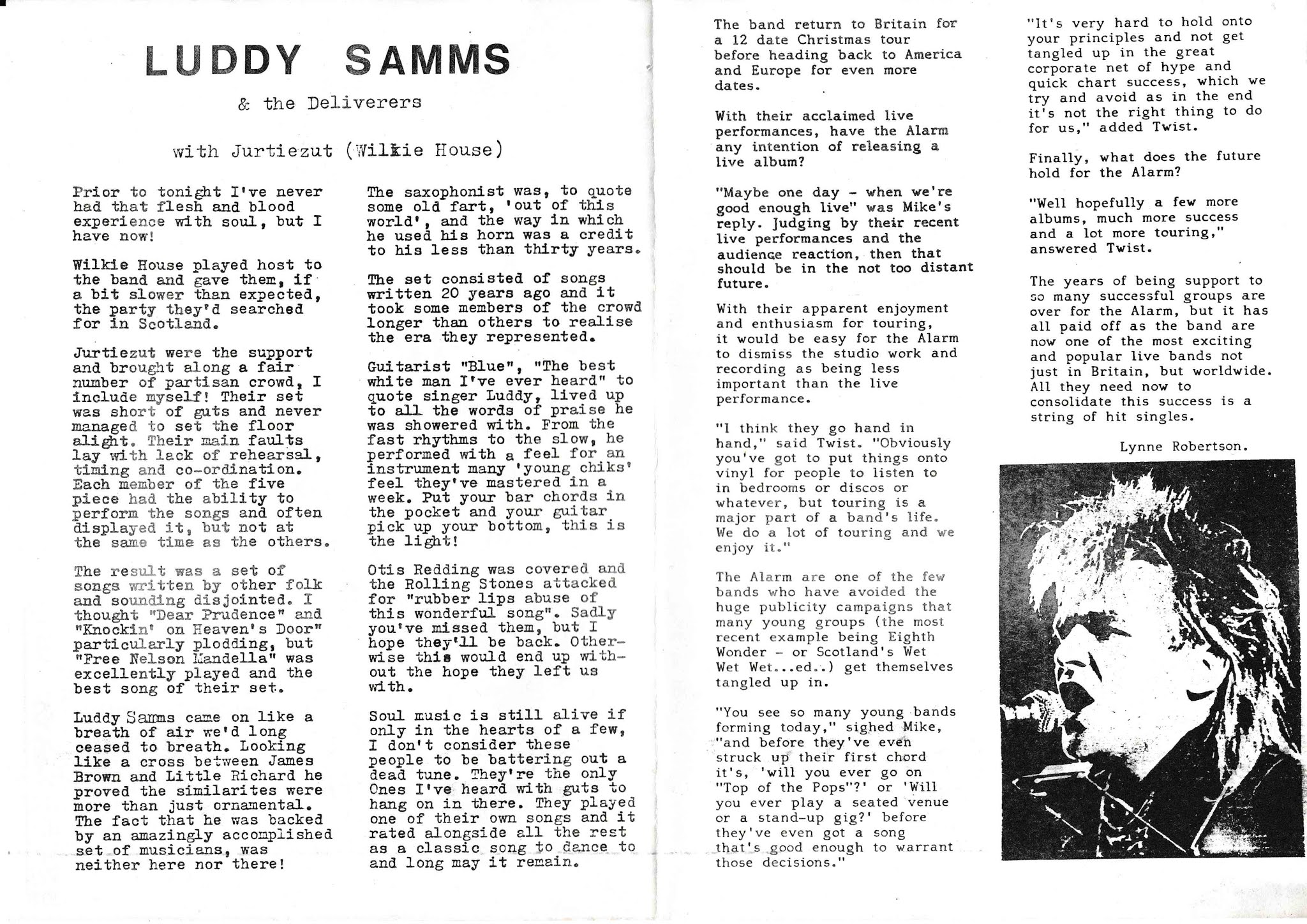 LUDDY SAMMS

& the Deliverers

with Jurtiezut (Wilkie House)

Prior to tonight I've never had that flesh and blood experience with soul, but I have now!

Wilkie House played host to the band and gave them, if a bit slower than expected, the party they'd searched for in Scotland.

Jurtiezut were the support and brought along a fair number of partisan crowd, I include myself! Their set was short of guts and never managed to set the floor alight. Their main faults lay with lack of rehearsal, timing and co-ordination. Each member of the five piece had the ability to perform the songs and often displayed it, but not at the same time as the others.

The result was a set of songs written by other folk and sounding disjointed. I thought "Dear Prudence" and "Knockin' on Heaven's Door" particularly plodding, but "Free Nelson Mandella" was excellently played and the best song of their set.

Luddy Samms came on like a breath of air we'd long ceased to breath. Looking like a cross between James Brown and Little Richard he proved the similarites were more than just ornamental. The fact that he was backed by an amazingly accomplished set of musicians, was neither here nor there!

The saxophonist was, to quote some old fart, 'out of this world', and the way in which he used his horn was a credit to his less than thirty years.

The set consisted of songs written 20 years ago and it took some members of the crowd longer than others to realise the era they represented.

Guitarist "Blue", "The best white man I've ever heard" to quote singer Luddy, lived up to all the words of praise he was showered with. From the fast rhythms to the slow, he performed with a feel for an instrument many 'young chiks' feel they've mastered in a week. Put your bar chords in the pocket and your guitar pick up your bottom, this is the light!

Otis Redding was covered and the Rolling Stones attacked for "rubber lips abuse of this wonderful song". Sadly you've missed them, but I hope they'll be back. Otherwise this would end up without the hope they left us with.

Soul music is still alive if only in the hearts of a few, I don't consider these people to be battering out a dead tune. They're the only Ones I've heard with guts to hang on in there. They played one of their own songs and it rated alongside all the rest as a classic song to dance to and long may it remain.

The band return to Britain for a 12 date Christmas tour before heading back to America and Europe for even more dates.

With their acclaimed live performances, have the Alarm any intention of releasing a live album?

"Maybe one day - when we're good enough live" was Mike's reply. Judging by their recent live performances and the audience reaction, then that should be in the not too distant future.

With their apparent enjoyment and enthusiasm for touring, it would be easy for the Alarm to dismiss the studio work and recording as being less important than the live performance.

"I think they go hand in hand," said Twist. "Obviously you've got to put things onto vinyl for people to listen to in bedrooms or discos or whatever, but touring is a major part of a band's life. We do a lot of touring and we enjoy it."

The Alarm are one of the few bands who have avoided the huge publicity campaigns that many young groups (the most recent example being Eighth Wonder - or Scotland's Wet Wet Wet...ed..) get themselves tangled up in.

"You see so many young bands forming today," sighed Mike, "and before they've even struck up their first chord it's, 'will you ever go on "Top of the Pops"?' or 'Will you ever play a seated venue or a stand-up gig?' before they've even got a song that's good enough to warrant those decisions."

"It's very hard to hold onto your principles and not get tangled up in the great corporate net of hype and quick chart success, which we try and avoid as in the end it's not the right thing to do for us," added Twist.

Finally, what does the future hold for the Alarm?

"Well hopefully a few more albums, much more success and a lot more touring," answered Twist.

The years of being support to so many successful groups are over for the Alarm, but it has all paid off as the band are now one of the most exciting and popular live bands not just in Britain, but worldwide. All they need now to consolidate this success is a string of hit singles.

Lynne Robertson.